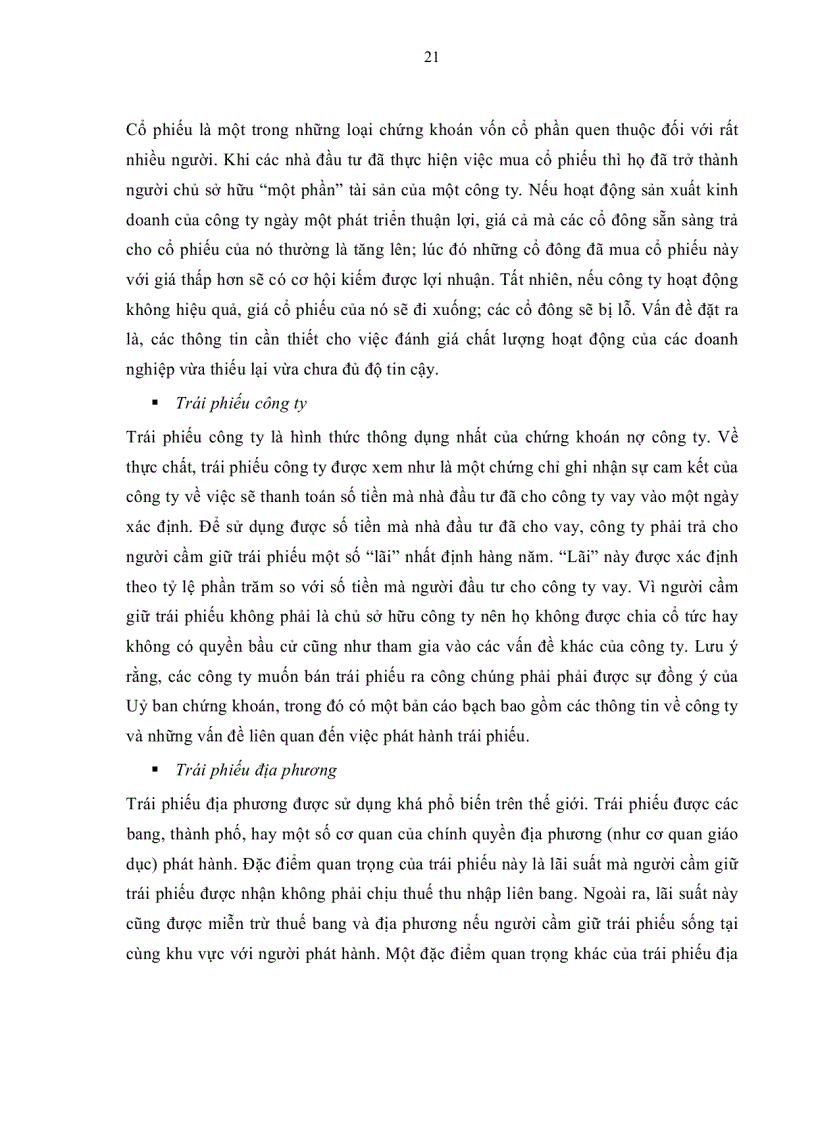 21

Cổ phiếu là một trong những loại chứng khoán vốn cổ phần quen thuộc đối với rất nhiều người. Khi các nhà đầu tư đã thực hiện việc mua cổ phiếu thì họ đã trở thành người chủ sở hữu “một phần” tài sản của một công ty. Nếu hoạt động sản xuất kinh doanh của công ty ngày một phát triển thuận lợi, giá cả mà các cổ đông sẵn sàng trả cho cổ phiếu của nó thường là tăng lên; lúc đó những cổ đông đã mua cổ phiếu này với giá thấp hơn sẽ có cơ hội kiếm được lợi nhuận. Tất nhiên, nếu công ty hoạt động không hiệu quả, giá cổ phiếu của nó sẽ đi xuống; các cổ đông sẽ bị lỗ. Vấn đề đặt ra là, các thông tin cần thiết cho việc đánh giá chất lượng hoạt động của các doanh nghiệp vừa thiếu lại vừa chưa đủ độ tin cậy.

▪ Trái phiếu công ty

Trái phiếu công ty là hình thức thông dụng nhất của chứng khoán nợ công ty. Về thực chất, trái phiếu công ty được xem như là một chứng chỉ ghi nhận sự cam kết của công ty về việc sẽ thanh toán số tiền mà nhà đầu tư đã cho công ty vay vào một ngày xác định. Để sử dụng được số tiền mà nhà đầu tư đã cho vay, công ty phải trả cho người cầm giữ trái phiếu một số “lãi” nhất định hàng năm. “Lãi” này được xác định theo tỷ lệ phần trăm so với số tiền mà người đầu tư cho công ty vay. Vì người cầm giữ trái phiếu không phải là chủ sở hữu công ty nên họ không được chia cổ tức hay không có quyền bầu cử cũng như tham gia vào các vấn đề khác của công ty. Lưu ý rằng, các công ty muốn bán trái phiếu ra công chúng phải phải được sự đồng ý của Uỷ ban chứng khoán, trong đó có một bản cáo bạch bao gồm các thông tin về công ty và những vấn đề liên quan đến việc phát hành trái phiếu.

▪ Trái phiếu địa phương

Trái phiếu địa phương được sử dụng khá phổ biến trên thế giới. Trái phiếu được các bang, thành phố, hay một số cơ quan của chính quyền địa phương (như cơ quan giáo dục) phát hành. Đặc điểm quan trọng của trái phiếu này là lãi suất mà người cầm giữ trái phiếu được nhận không phải chịu thuế thu nhập liên bang. Ngoài ra, lãi suất này cũng được miễn trừ thuế bang và địa phương nếu người cầm giữ trái phiếu sống tại cùng khu vực với người phát hành. Một đặc điểm quan trọng khác của trái phiếu địa